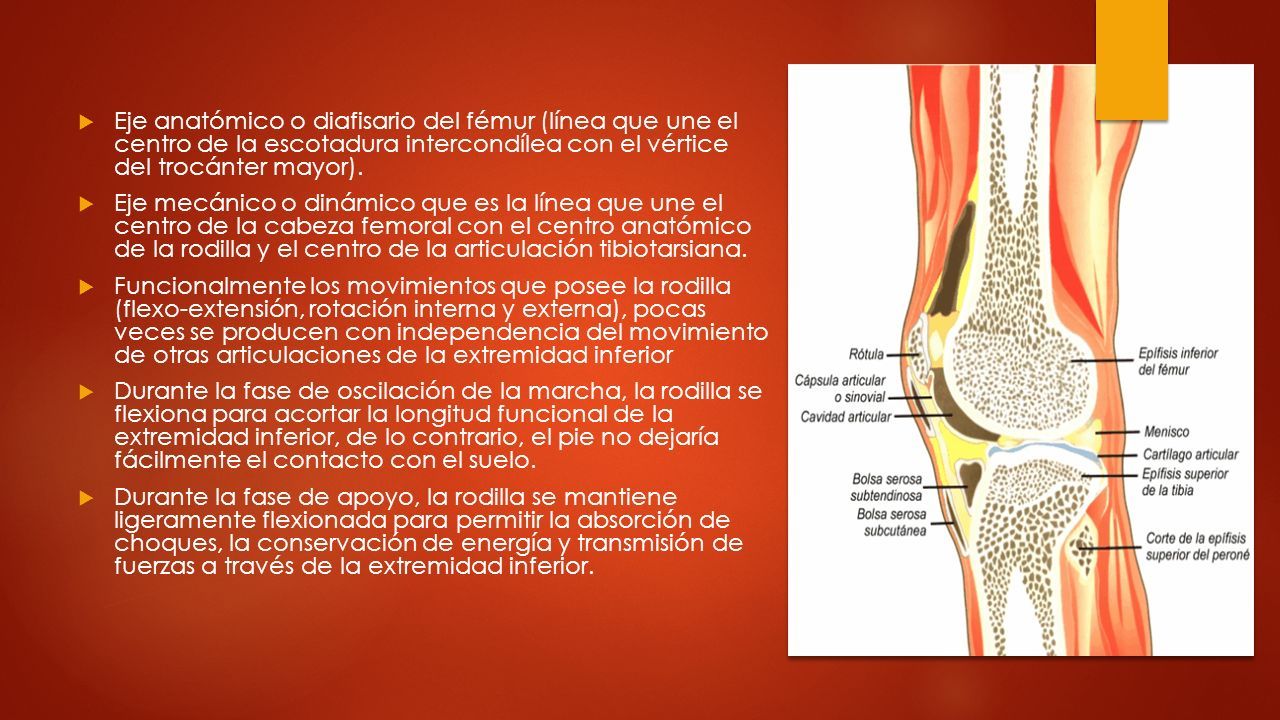 Eje anatómico o diafisario del fémur (línea que une el centro de la escotadura intercondílea con el vértice del trocánter mayor).

Eje mecánico o dinámico que es la línea que une el centro de la cabeza femoral con el centro anatómico de la rodilla y el centro de la articulación tibiotarsiana.

Funcionalmente los movimientos que posee la rodilla (flexo-extensión, rotación interna y externa), pocas veces se producen con independencia del movimiento de otras articulaciones de la extremidad inferior

Durante la fase de oscilación de la marcha, la rodilla se flexiona para acortar la longitud funcional de la extremidad inferior, de lo contrario, el pie no dejaría fácilmente el contacto con el suelo.

Durante la fase de apoyo, la rodilla se mantiene ligeramente flexionada para permitir la absorción de choques, la conservación de energía y transmisión de fuerzas a través de la extremidad inferior.

Rótula
Cápsula articular o sinovial
Cavidad articular
Bolsa serosa subtendinosa
Bolsa serosa subcutánea
Epífisis inferior del fémur
Menisco
Cartílago articular
Epífisis superior de la tibia
Corte de la epífisis superior del peroné